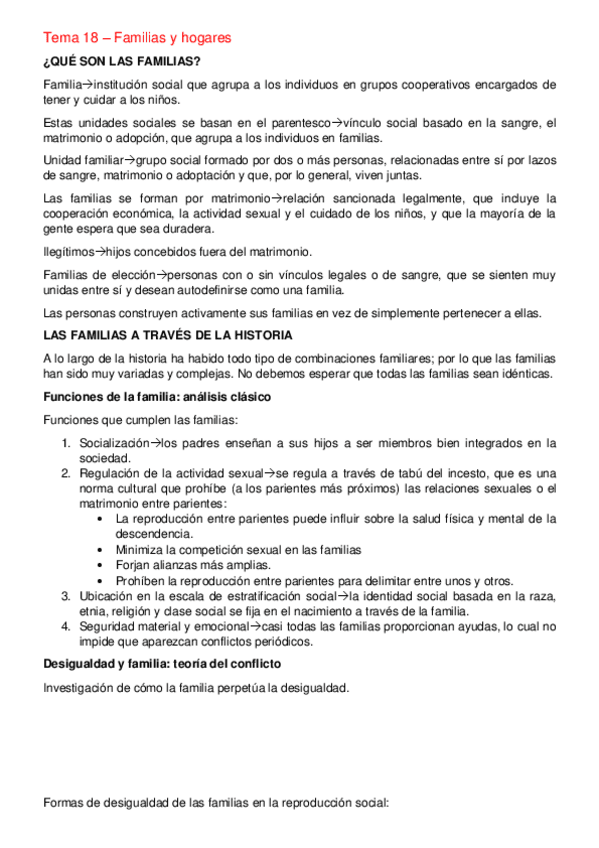 Tema 18 – Familias y hogares

¿QUÉ SON LAS FAMILIAS?

Familia→institución social que agrupa a los individuos en grupos cooperativos encargados de tener y cuidar a los niños.

Estas unidades sociales se basan en el parentesco→vínculo social basado en la sangre, el matrimonio o adopción, que agrupa a los individuos en familias.

Unidad familiar→grupo social formado por dos o más personas, relacionadas entre sí por lazos de sangre, matrimonio o adoptación y que, por lo general, viven juntas.

Las familias se forman por matrimonio→relación sancionada legalmente, que incluye la cooperación económica, la actividad sexual y el cuidado de los niños, y que la mayoría de la gente espera que sea duradera.

Ilegítimos→hijos concebidos fuera del matrimonio.

Familias de elección→personas con o sin vínculos legales o de sangre, que se sienten muy unidas entre sí y desean autodefinirse como una familia.

Las personas construyen activamente sus familias en vez de simplemente pertenecer a ellas.

LAS FAMILIAS A TRAVÉS DE LA HISTORIA

A lo largo de la historia ha habido todo tipo de combinaciones familiares; por lo que las familias han sido muy variadas y complejas. No debemos esperar que todas las familias sean idénticas.

Funciones de la familia: análisis clásico

Funciones que cumplen las familias:

1. Socialización→los padres enseñan a sus hijos a ser miembros bien integrados en la sociedad.
2. Regulación de la actividad sexual→se regula a través de tabú del incesto, que es una norma cultural que prohíbe (a los parientes más próximos) las relaciones sexuales o el matrimonio entre parientes:
• La reproducción entre parientes puede influir sobre la salud física y mental de la descendencia.
• Minimiza la competición sexual en las familias
• Forjan alianzas más amplias.
• Prohíben la reproducción entre parientes para delimitar entre unos y otros.
3. Ubicación en la escala de estratificación social→la identidad social basada en la raza, etnia, religión y clase social se fija en el nacimiento a través de la familia.
4. Seguridad material y emocional→casi todas las familias proporcionan ayudas, lo cual no impide que aparezcan conflictos periódicos.

Desigualdad y familia: teoría del conflicto

Investigación de cómo la familia perpetúa la desigualdad.

Formas de desigualdad de las familias en la reproducción social: